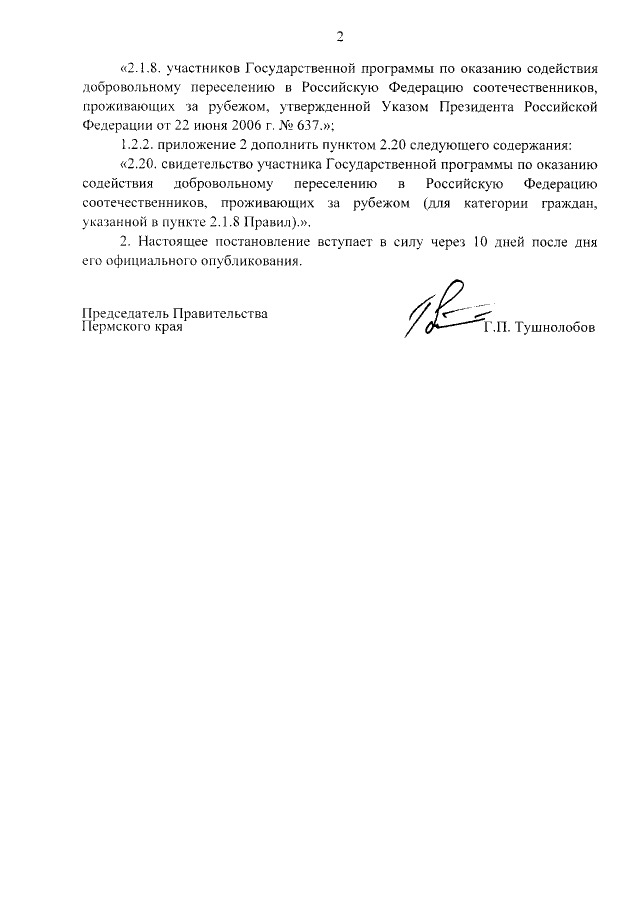 2

«2.1.8. участников Государственной программы по оказанию содействия добровольному переселению в Российскую Федерацию соотечественников, проживающих за рубежом, утвержденной Указом Президента Российской Федерации от 22 июня 2006 г. № 637.»;

1.2.2. приложение 2 дополнить пунктом 2.20 следующего содержания:

«2.20. свидетельство участника Государственной программы по оказанию содействия добровольному переселению в Российскую Федерацию соотечественников, проживающих за рубежом (для категории граждан, указанной в пункте 2.1.8 Правил).».

2. Настоящее постановление вступает в силу через 10 дней после дня его официального опубликования.

Председатель Правительства
Пермского края

Г.П. Тушнолобов